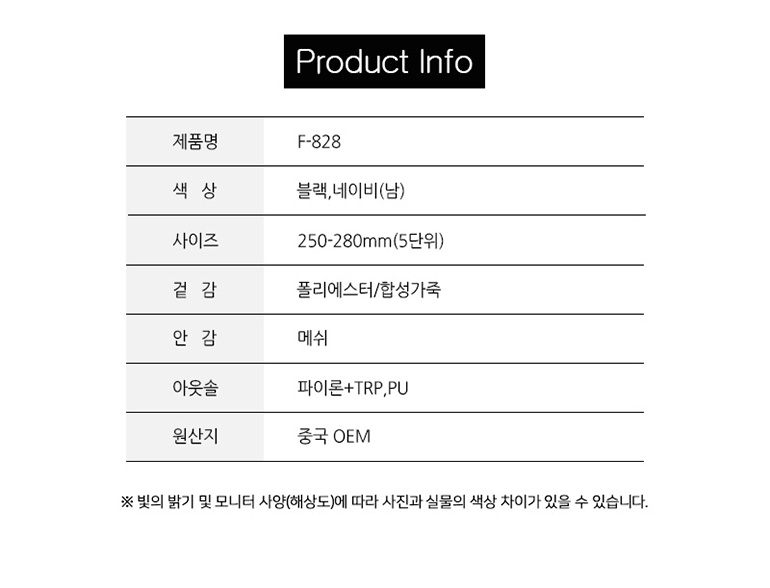 Product Info

| 제품명 | F-828 |
|---|---|
| 색 상 | 블랙,네이비(남) |
| 사이즈 | 250-280mm(5단위) |
| 겉 감 | 폴리에스터/합성가죽 |
| 안 감 | 메쉬 |
| 아웃솔 | 파이론+TRP,PU |
| 원산지 | 중국 OEM |

※ 빛의 밝기 및 모니터 사양(해상도)에 따라 사진과 실물의 색상 차이가 있을 수 있습니다.